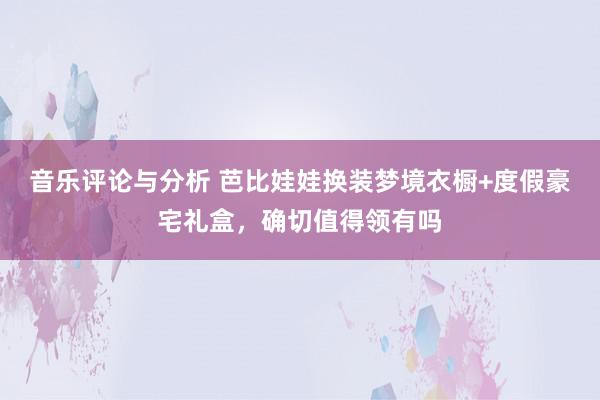 音乐评论与分析 芭比娃娃换装梦境衣橱+度假豪宅礼盒，确切值得领有吗